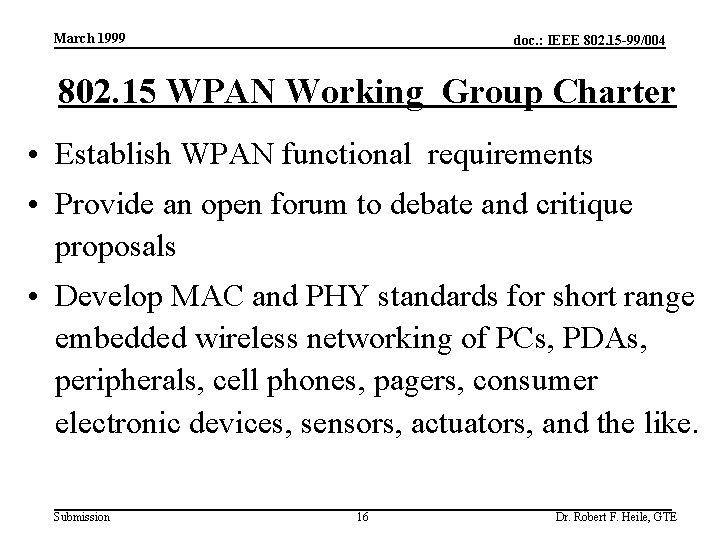 March 1999

doc.: IEEE 802.15-99/004

802.15 WPAN Working Group Charter

• Establish WPAN functional requirements

• Provide an open forum to debate and critique proposals

• Develop MAC and PHY standards for short range embedded wireless networking of PCs, PDAs, peripherals, cell phones, pagers, consumer electronic devices, sensors, actuators, and the like.

Submission

16

Dr. Robert F. Heile, GTE